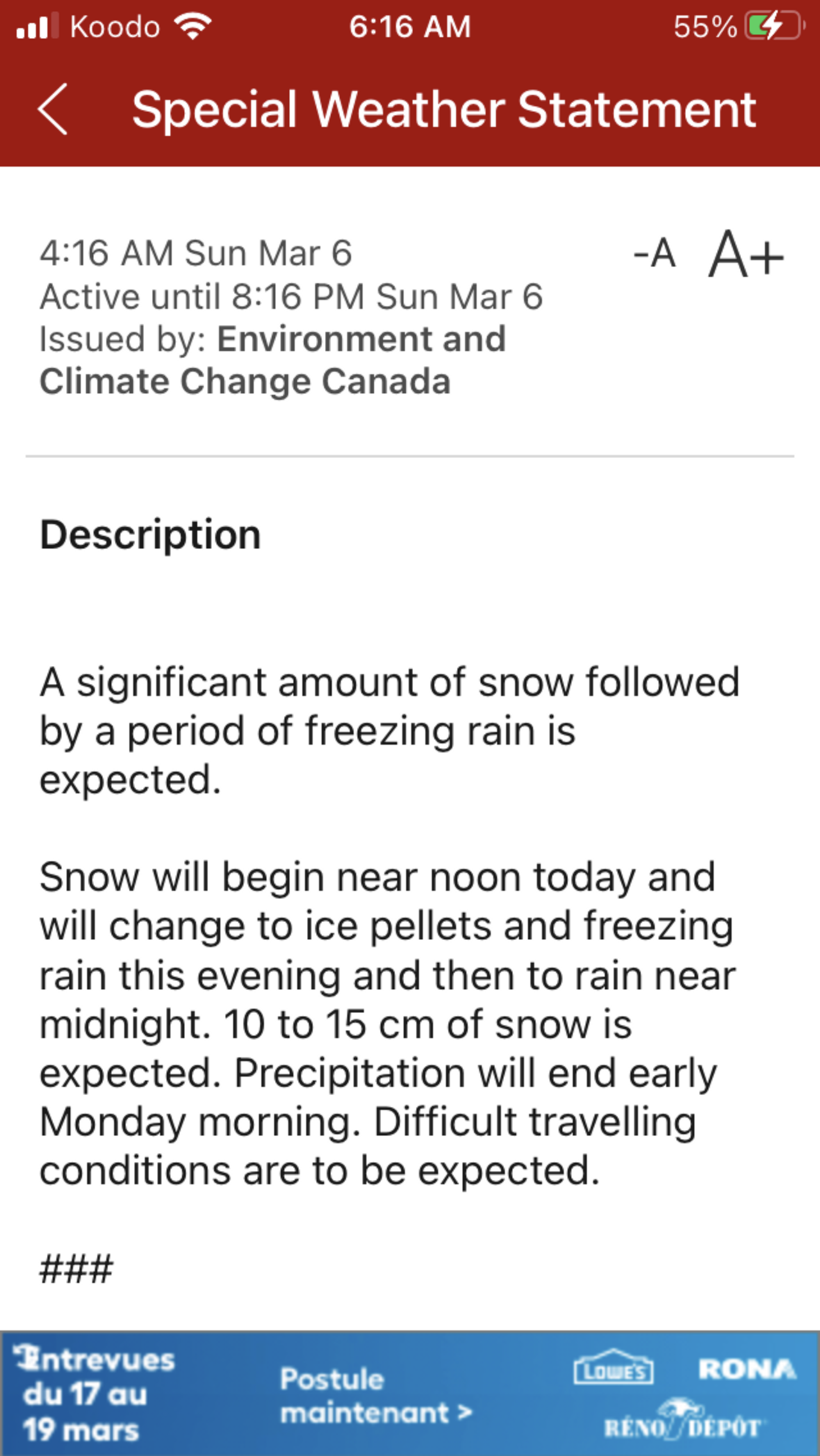 Koodo 6:16 AM 55%

Special Weather Statement

4:16 AM Sun Mar 6
Active until 8:16 PM Sun Mar 6
Issued by: Environment and Climate Change Canada

-A A+

Description

A significant amount of snow followed by a period of freezing rain is expected.

Snow will begin near noon today and will change to ice pellets and freezing rain this evening and then to rain near midnight. 10 to 15 cm of snow is expected. Precipitation will end early Monday morning. Difficult travelling conditions are to be expected.

###

Entrevues du 17 au 19 mars

Postule maintenant >

LOWE'S RONA RÉNO DÉPÔT